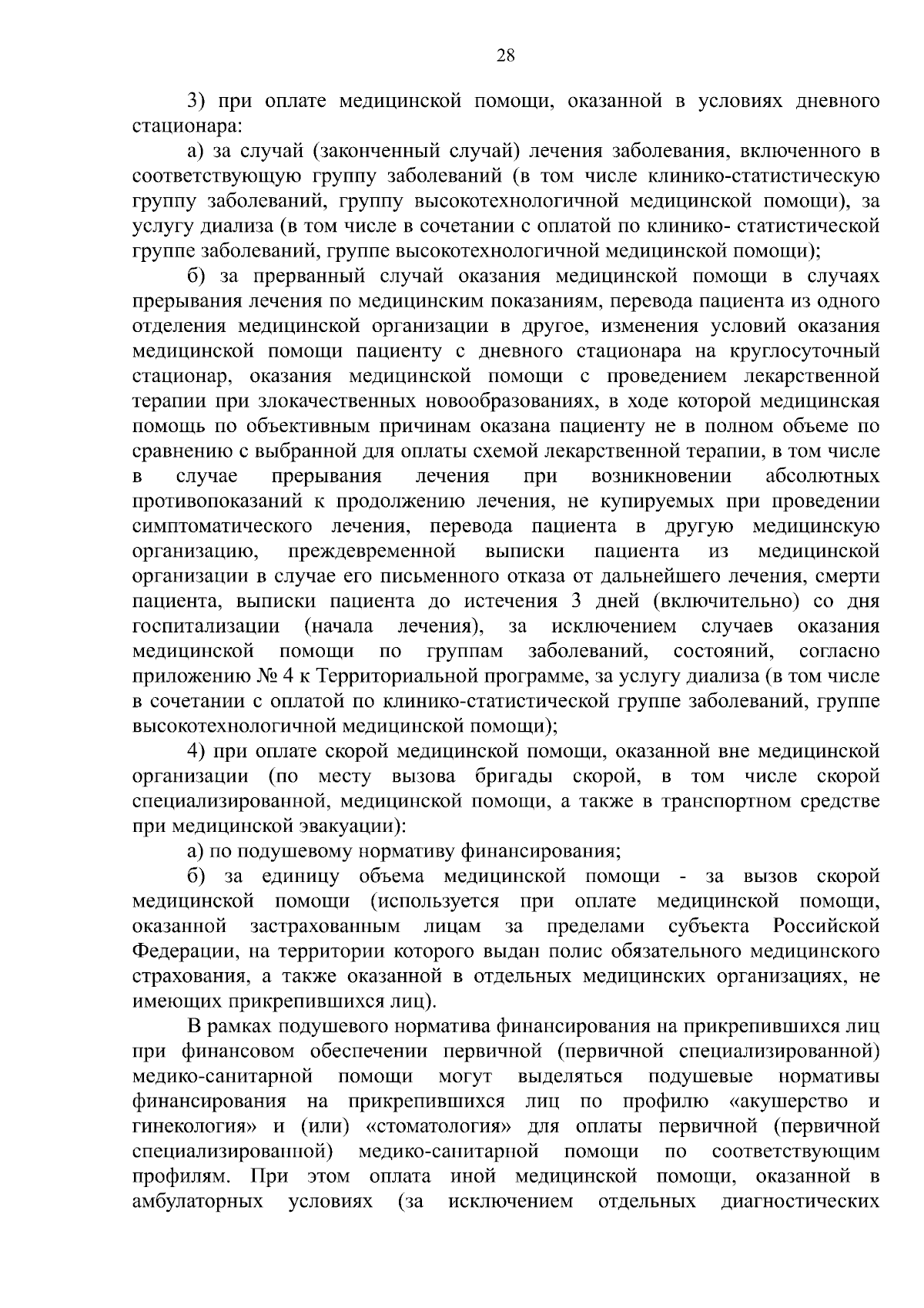 28

3) при оплате медицинской помощи, оказанной в условиях дневного стационара:

а) за случай (законченный случай) лечения заболевания, включенного в соответствующую группу заболеваний (в том числе клинико-статистическую группу заболеваний, группу высокотехнологичной медицинской помощи), за услугу диализа (в том числе в сочетании с оплатой по клинико- статистической группе заболеваний, группе высокотехнологичной медицинской помощи);

б) за прерванный случай оказания медицинской помощи в случаях прерывания лечения по медицинским показаниям, перевода пациента из одного отделения медицинской организации в другое, изменения условий оказания медицинской помощи пациенту с дневного стационара на круглосуточный стационар, оказания медицинской помощи с проведением лекарственной терапии при злокачественных новообразованиях, в ходе которой медицинская помощь по объективным причинам оказана пациенту не в полном объеме по сравнению с выбранной для оплаты схемой лекарственной терапии, в том числе в случае прерывания лечения при возникновении абсолютных противопоказаний к продолжению лечения, не купируемых при проведении симптоматического лечения, перевода пациента в другую медицинскую организацию, преждевременной выписки пациента из медицинской организации в случае его письменного отказа от дальнейшего лечения, смерти пациента, выписки пациента до истечения 3 дней (включительно) со дня госпитализации (начала лечения), за исключением случаев оказания медицинской помощи по группам заболеваний, состояний, согласно приложению № 4 к Территориальной программе, за услугу диализа (в том числе в сочетании с оплатой по клинико-статистической группе заболеваний, группе высокотехнологичной медицинской помощи);

4) при оплате скорой медицинской помощи, оказанной вне медицинской организации (по месту вызова бригады скорой, в том числе скорой специализированной, медицинской помощи, а также в транспортном средстве при медицинской эвакуации):

а) по подушевому нормативу финансирования;

б) за единицу объема медицинской помощи - за вызов скорой медицинской помощи (используется при оплате медицинской помощи, оказанной застрахованным лицам за пределами субъекта Российской Федерации, на территории которого выдан полис обязательного медицинского страхования, а также оказанной в отдельных медицинских организациях, не имеющих прикрепившихся лиц).

В рамках подушевого норматива финансирования на прикрепившихся лиц при финансовом обеспечении первичной (первичной специализированной) медико-санитарной помощи могут выделяться подушевые нормативы финансирования на прикрепившихся лиц по профилю «акушерство и гинекология» и (или) «стоматология» для оплаты первичной (первичной специализированной) медико-санитарной помощи по соответствующим профилям. При этом оплата иной медицинской помощи, оказанной в амбулаторных условиях (за исключением отдельных диагностических